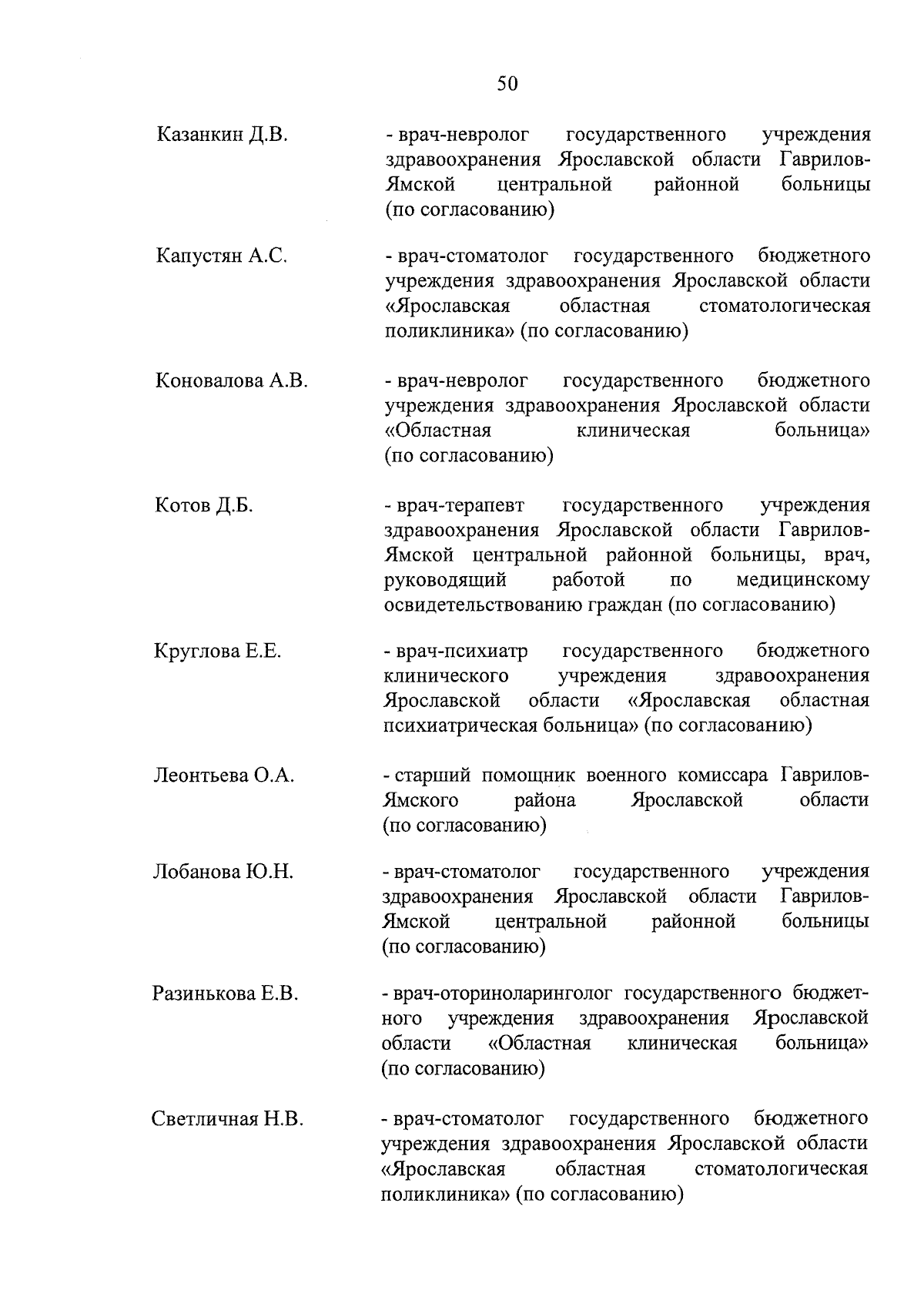 50

Казанкин Д.В.

- врач-невролог государственного учреждения здравоохранения Ярославской области Гаврилов-Ямской центральной районной больницы (по согласованию)

Капустян А.С.

- врач-стоматолог государственного бюджетного учреждения здравоохранения Ярославской области «Ярославская областная стоматологическая поликлиника» (по согласованию)

Коновалова А.В.

- врач-невролог государственного бюджетного учреждения здравоохранения Ярославской области «Областная клиническая больница» (по согласованию)

Котов Д.Б.

- врач-терапевт государственного учреждения здравоохранения Ярославской области Гаврилов-Ямской центральной районной больницы, врач, руководящий работой по медицинскому освидетельствованию граждан (по согласованию)

Круглова Е.Е.

- врач-психиатр государственного бюджетного клинического учреждения здравоохранения Ярославской области «Ярославская областная психиатрическая больница» (по согласованию)

Леонтьева О.А.

- старший помощник военного комиссара Гаврилов-Ямского района Ярославской области (по согласованию)

Лобанова Ю.Н.

- врач-стоматолог государственного учреждения здравоохранения Ярославской области Гаврилов-Ямской центральной районной больницы (по согласованию)

Разинькова Е.В.

- врач-оториноларинголог государственного бюджетного учреждения здравоохранения Ярославской области «Областная клиническая больница» (по согласованию)

Светличная Н.В.

- врач-стоматолог государственного бюджетного учреждения здравоохранения Ярославской области «Ярославская областная стоматологическая поликлиника» (по согласованию)